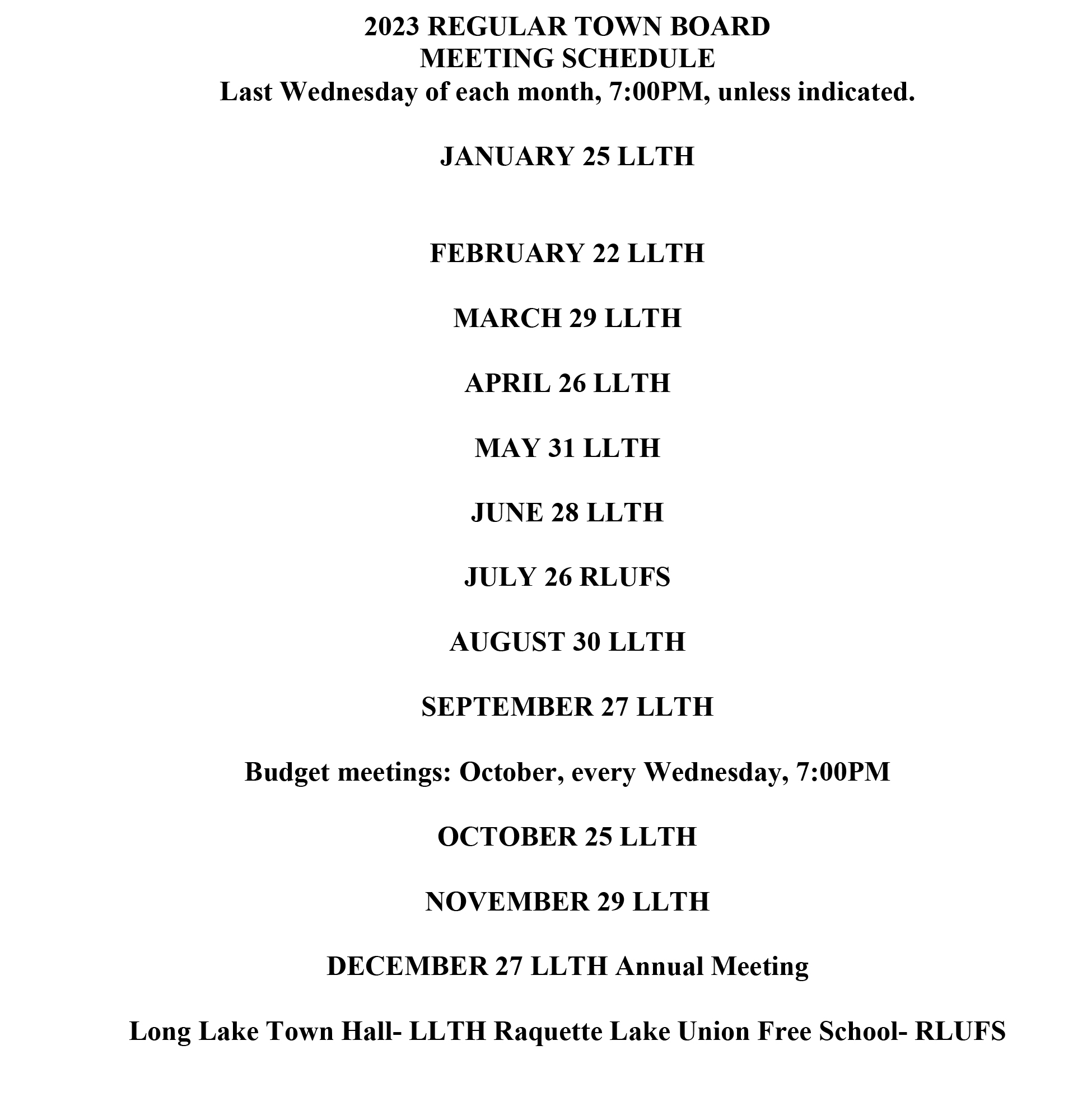 2023 REGULAR TOWN BOARD
MEETING SCHEDULE
Last Wednesday of each month, 7:00PM, unless indicated.

JANUARY 25 LLTH

FEBRUARY 22 LLTH

MARCH 29 LLTH

APRIL 26 LLTH

MAY 31 LLTH

JUNE 28 LLTH

JULY 26 RLUFS

AUGUST 30 LLTH

SEPTEMBER 27 LLTH

Budget meetings: October, every Wednesday, 7:00PM

OCTOBER 25 LLTH

NOVEMBER 29 LLTH

DECEMBER 27 LLTH Annual Meeting

Long Lake Town Hall- LLTH Raquette Lake Union Free School- RLUFS